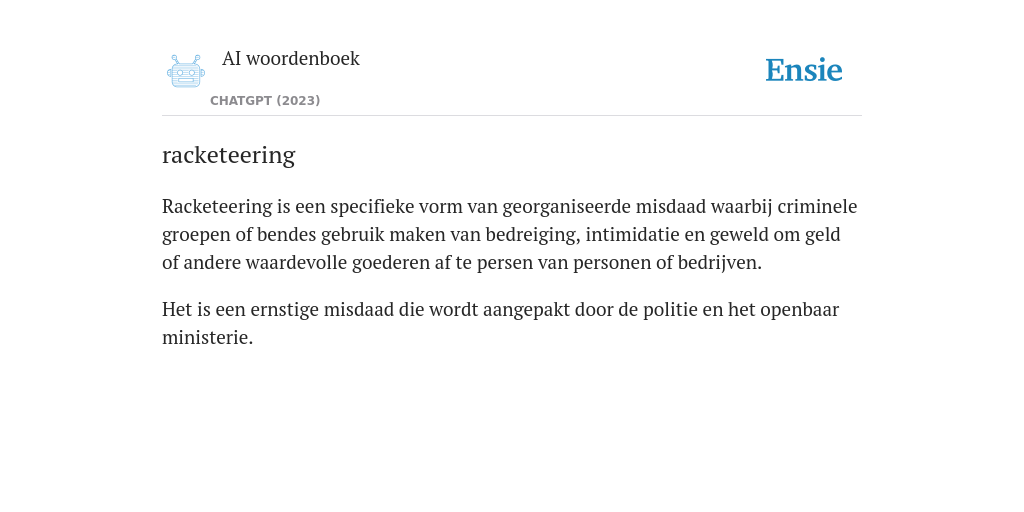 AI woordenboek

CHATGPT (2023)

Ensie

racketeering

Racketeering is een specifieke vorm van georganiseerde misdaad waarbij criminele groepen of bendes gebruik maken van bedreiging, intimidatie en geweld om geld of andere waardevolle goederen af te persen van personen of bedrijven.

Het is een ernstige misdaad die wordt aangepakt door de politie en het openbaar ministerie.